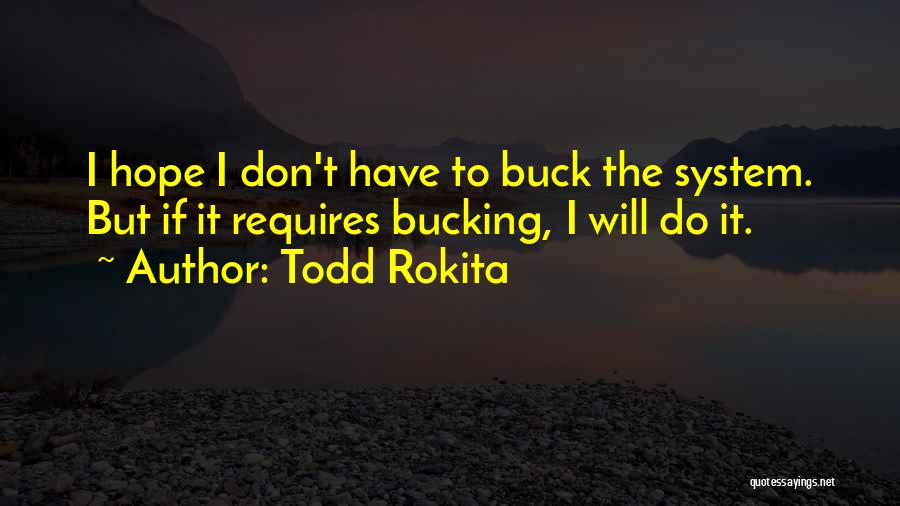 I hope I don't have to buck the system. But if it requires bucking, I will do it.

~ Author: Todd Rokita

quotessayings.net